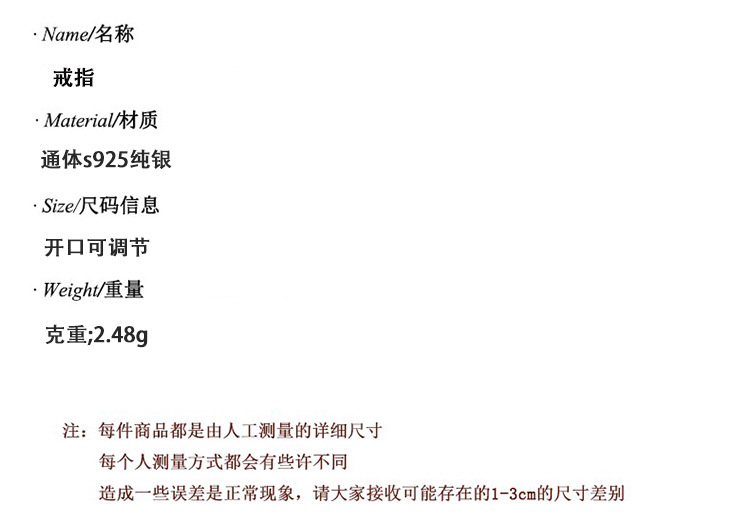 · Name/名称

戒指

· Material/材质

通体s925纯银

· Size/尺码信息

开口可调节

· Weight/重量

克重;2.48g

注：每件商品都是由人工测量的详细尺寸
每个人测量方式都会有些许不同
造成一些误差是正常现象，请大家接收可能存在的1-3cm的尺寸差别